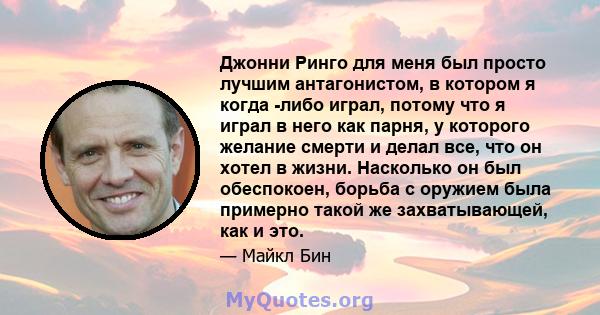 Джонни Ринго для меня был просто лучшим антагонистом, в котором я когда -либо играл, потому что я играл в него как парня, у которого желание смерти и делал все, что он хотел в жизни. Насколько он был обеспокоен, борьба с оружием была примерно такой же захватывающей, как и это.

— Майкл Бин

MyQuotes.org